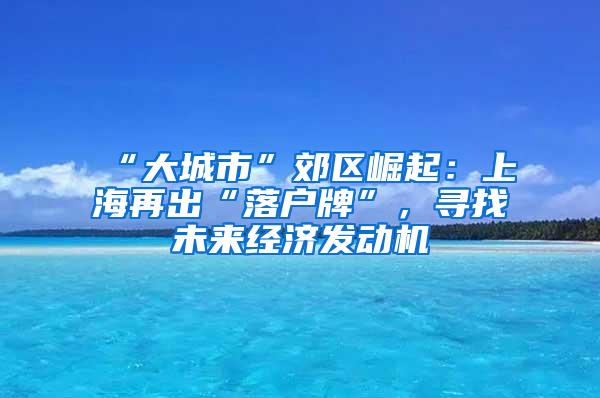 “大城市”郊区崛起：上海再出“落户牌”，寻找未来经济发动机